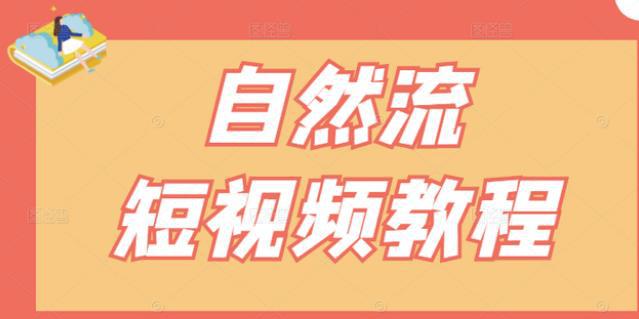 自然流
短视频教程